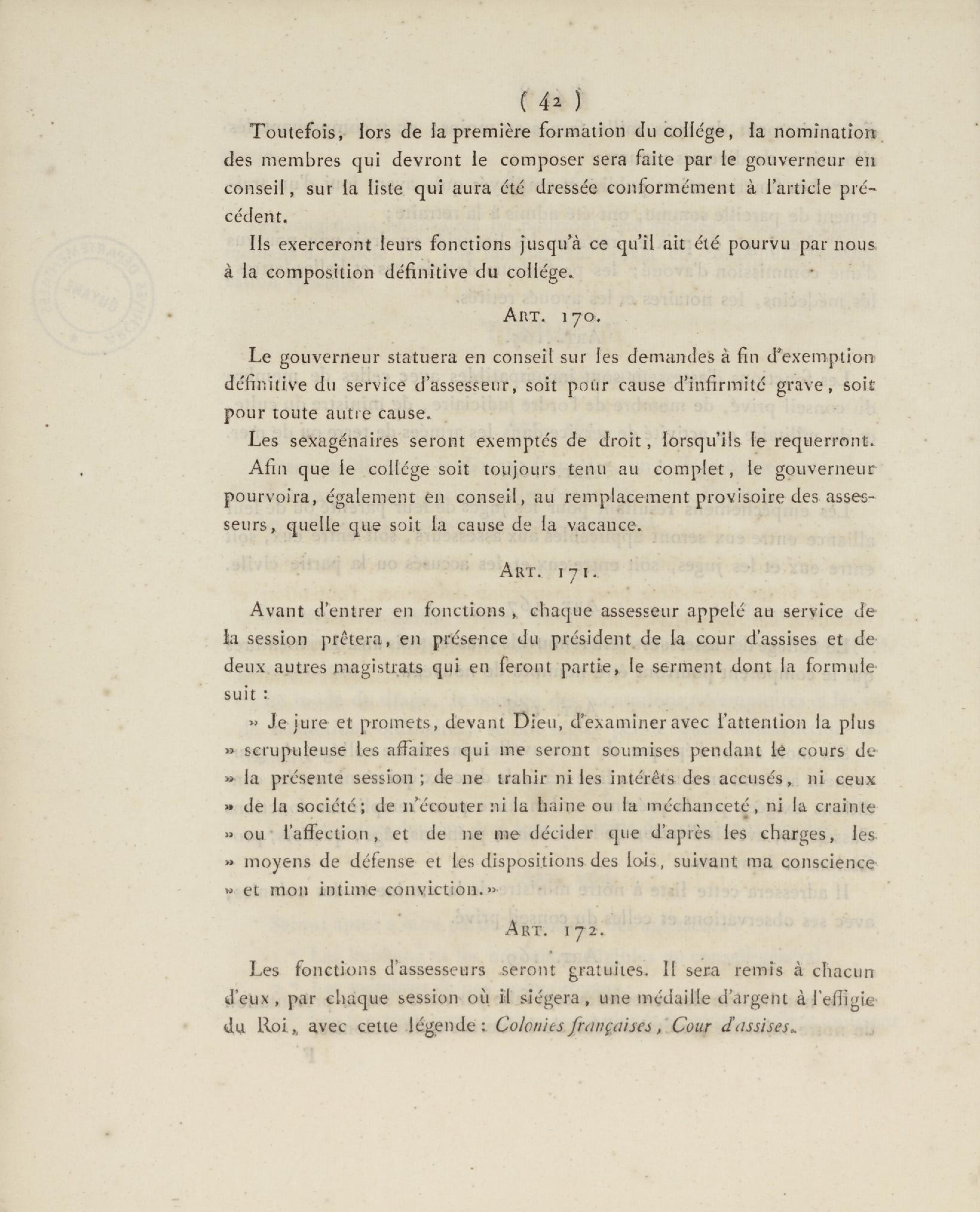 ( 42 )

Toutefois, lors de la première formation du collége, la nomination des membres qui devront le composer sera faite par le gouverneur en conseil, sur la liste qui aura été dressée conformément à l'article précédent.

Ils exerceront leurs fonctions jusqu'à ce qu'il ait été pourvu par nous à la composition définitive du collége.

ART. 170.

Le gouverneur statuera en conseil sur les demandes à fin d'exemption définitive du service d'assesseur, soit pour cause d'infirmité grave, soit pour toute autre cause.

Les sexagénaires seront exemptés de droit, lorsqu'ils le requerront.

Afin que le collége soit toujours tenu au complet, le gouverneur pourvoira, également en conseil, au remplacement provisoire des assesseurs, quelle que soit la cause de la vacance.

ART. 171.

Avant d'entrer en fonctions, chaque assesseur appelé au service de la session prêtera, en présence du président de la cour d'assises et de deux autres magistrats qui en feront partie, le serment dont la formule suit :

» Je jure et promets, devant Dieu, d'examiner avec l'attention la plus » scrupuleuse les affaires qui me seront soumises pendant le cours de » la présente session ; de ne trahir ni les intérêts des accusés, ni ceux » de la société ; de n'écouter ni la haine ou la méchanceté, ni la crainte » ou l'affection, et de ne me décider que d'après les charges, les » moyens de défense et les dispositions des lois, suivant ma conscience » et mon intime conviction. »

ART. 172.

Les fonctions d'assesseurs seront gratuites. Il sera remis à chacun d'eux, par chaque session où il siégera, une médaille d'argent à l'effigie du Roi, avec cette légende : Colonies françaises, Cour d'assises.